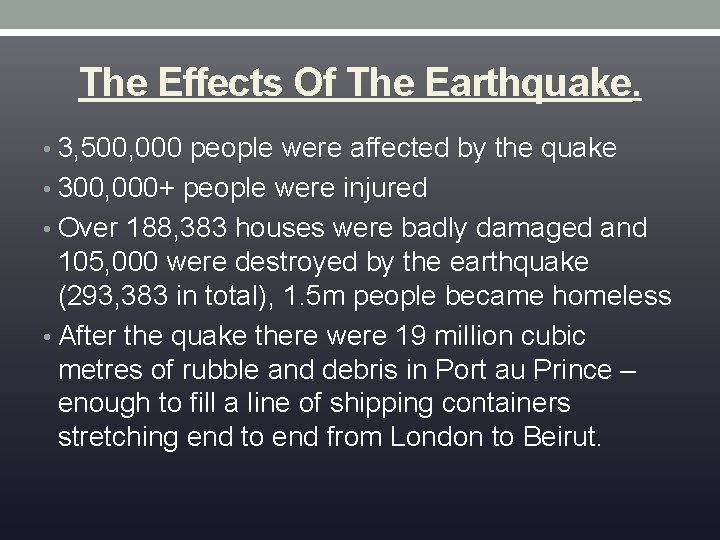 The Effects Of The Earthquake.

• 3,500,000 people were affected by the quake
• 300,000+ people were injured
• Over 188,383 houses were badly damaged and 105,000 were destroyed by the earthquake (293,383 in total), 1.5m people became homeless
• After the quake there were 19 million cubic metres of rubble and debris in Port au Prince – enough to fill a line of shipping containers stretching end to end from London to Beirut.